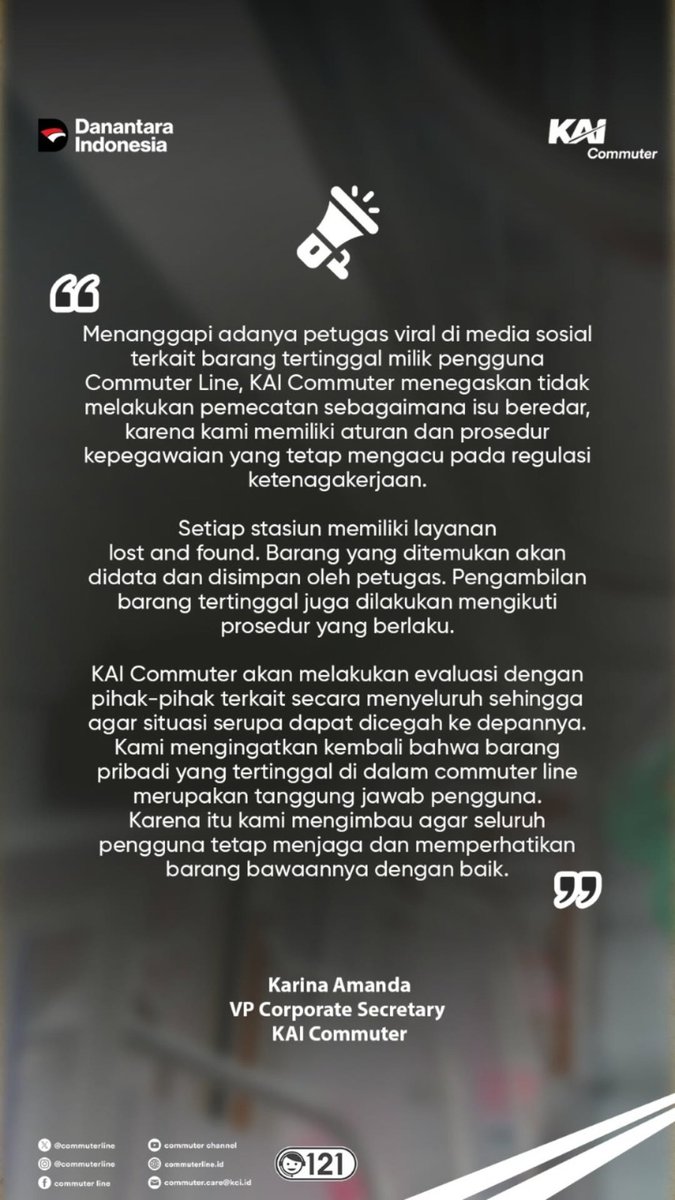 Danantara Indonesia

KAI Commuter

“

Menanggapi adanya petugas viral di media sosial terkait barang tertinggal milik pengguna Commuter Line, KAI Commuter menegaskan tidak melakukan pemecatan sebagaimana isu beredar, karena kami memiliki aturan dan prosedur kepegawaian yang tetap mengacu pada regulasi ketenagakerjaan.

Setiap stasiun memiliki layanan lost and found. Barang yang ditemukan akan didata dan disimpan oleh petugas. Pengambilan barang tertinggal juga dilakukan mengikuti prosedur yang berlaku.

KAI Commuter akan melakukan evaluasi dengan pihak-pihak terkait secara menyeluruh sehingga agar situasi serupa dapat dicegah ke depannya. Kami mengingatkan kembali bahwa barang pribadi yang tertinggal di dalam commuter line merupakan tanggung jawab pengguna. Karena itu kami mengimbau agar seluruh pengguna tetap menjaga dan memperhatikan barang bawaannya dengan baik.

”

Karina Amanda
VP Corporate Secretary
KAI Commuter

@commuterline
@commuterline
commuter line
commuter channel
commuterline.id
commuter.care@kci.id
121